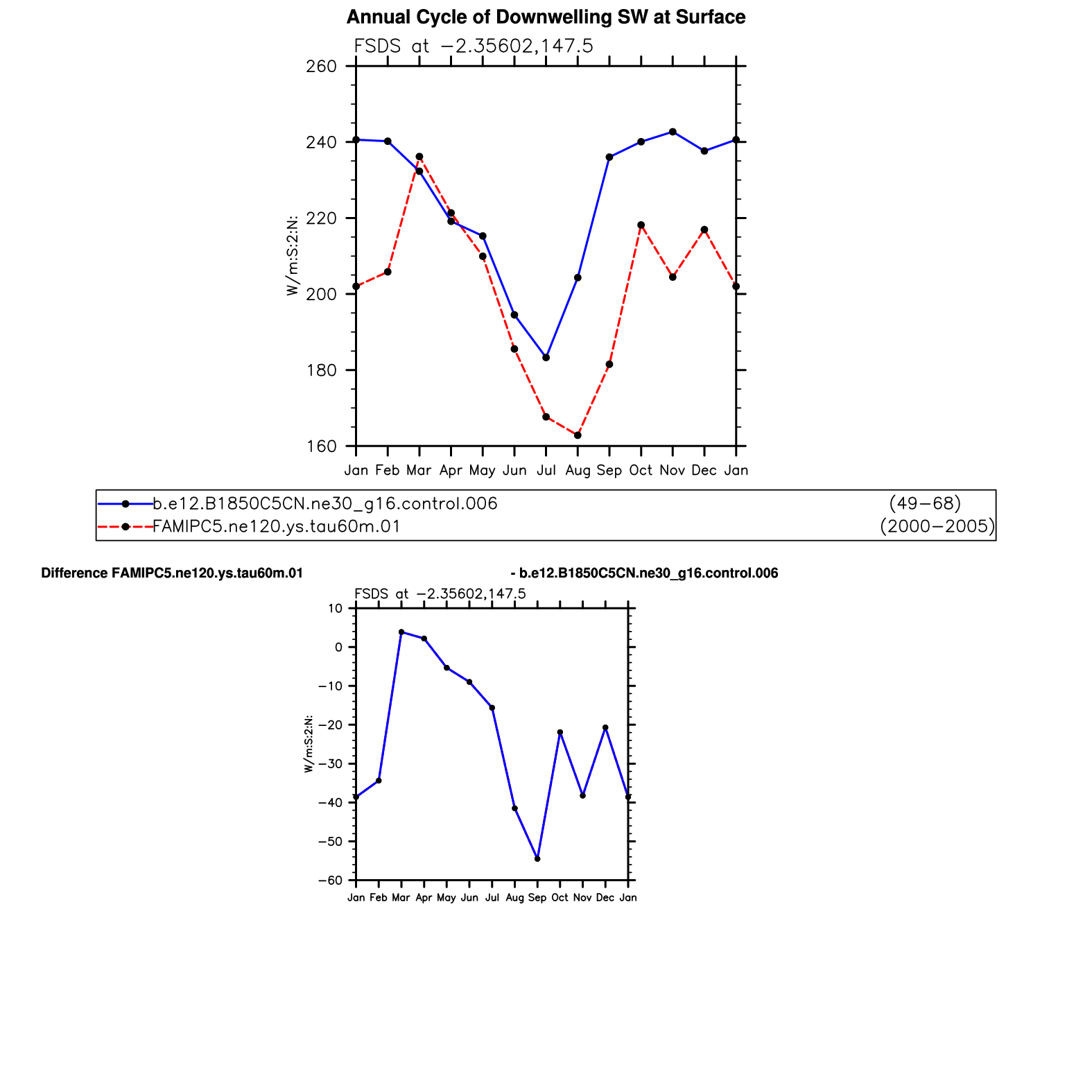 Annual Cycle of Downwelling SW at Surface

FSDS at −2.35602,147.5

260
240
220
200
180
160

W/m:S:2:N:

Jan Feb Mar Apr May Jun Jul Aug Sep Oct Nov Dec Jan

b.e12.B1850C5CN.ne30_g16.control.006 (49−68)
FAMIPC5.ne120.ys.tau60m.01 (2000−2005)

Difference FAMIPC5.ne120.ys.tau60m.01 - b.e12.B1850C5CN.ne30_g16.control.006

FSDS at −2.35602,147.5

10
0
−10
−20
−30
−40
−50
−60

W/m:S:2:N:

Jan Feb Mar Apr May Jun Jul Aug Sep Oct Nov Dec Jan